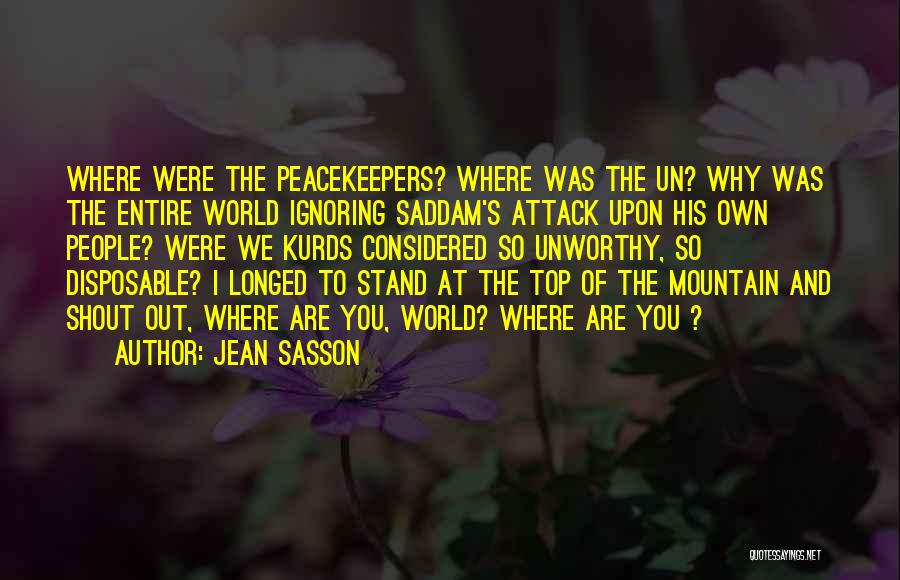 WHERE WERE THE PEACEKEEPERS? WHERE WAS THE UN? WHY WAS THE ENTIRE WORLD IGNORING SADDAM'S ATTACK UPON HIS OWN PEOPLE? WERE WE KURDS CONSIDERED SO UNWORTHY, SO DISPOSABLE? I LONGED TO STAND AT THE TOP OF THE MOUNTAIN AND SHOUT OUT, WHERE ARE YOU, WORLD? WHERE ARE YOU ?

AUTHOR: JEAN SASSON

QUOTESSAYINGS.NET